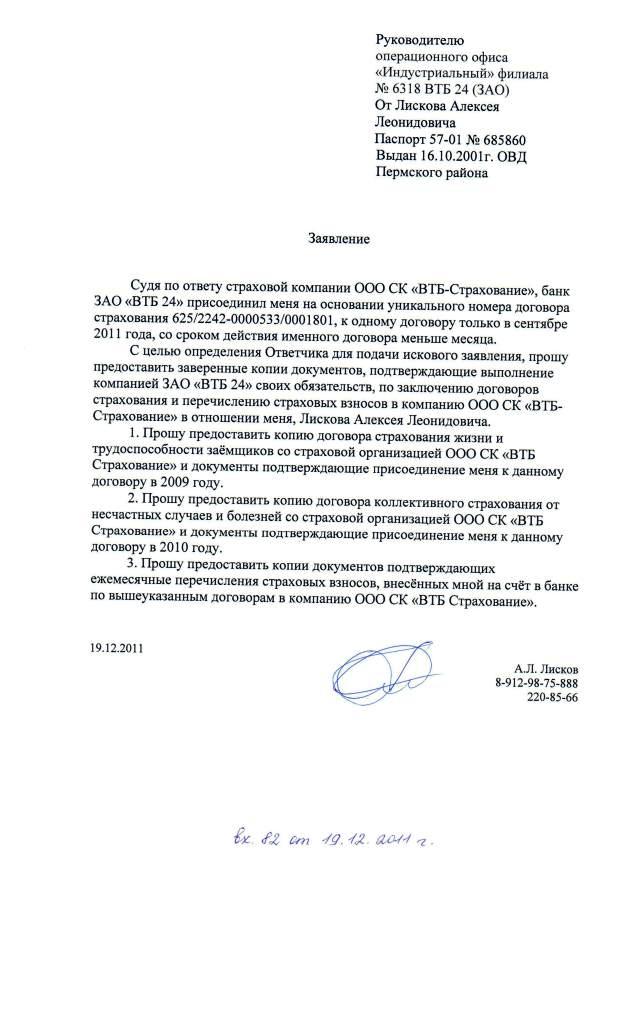 Руководителю
операционного офиса
«Индустриальный» филиала
№ 6318 ВТБ 24 (ЗАО)
От Лискова Алексея
Леонидовича
Паспорт 57-01 № 685860
Выдан 16.10.2001г. ОВД
Пермского района

Заявление

Судя по ответу страховой компании ООО СК «ВТБ-Страхование», банк ЗАО «ВТБ 24» присоединил меня на основании уникального номера договора страхования 625/2242-0000533/0001801, к одному договору только в сентябре 2011 года, со сроком действия именного договора меньше месяца.

С целью определения Ответчика для подачи искового заявления, прошу предоставить заверенные копии документов, подтверждающие выполнение компанией ЗАО «ВТБ 24» своих обязательств, по заключению договоров страхования и перечислению страховых взносов в компанию ООО СК «ВТБ-Страхование» в отношении меня, Лискова Алексея Леонидовича.

1. Прошу предоставить копию договора страхования жизни и трудоспособности заёмщиков со страховой организацией ООО СК «ВТБ Страхование» и документы подтверждающие присоединение меня к данному договору в 2009 году.

2. Прошу предоставить копию договора коллективного страхования от несчастных случаев и болезней со страховой организацией ООО СК «ВТБ Страхование» и документы подтверждающие присоединение меня к данному договору в 2010 году.

3. Прошу предоставить копии документов подтверждающих ежемесячные перечисления страховых взносов, внесённых мной на счёт в банке по вышеуказанным договорам в компанию ООО СК «ВТБ Страхование».

19.12.2011

А.Л. Лисков
8-912-98-75-888
220-85-66

вх. 82 от 19.12.2011 г.